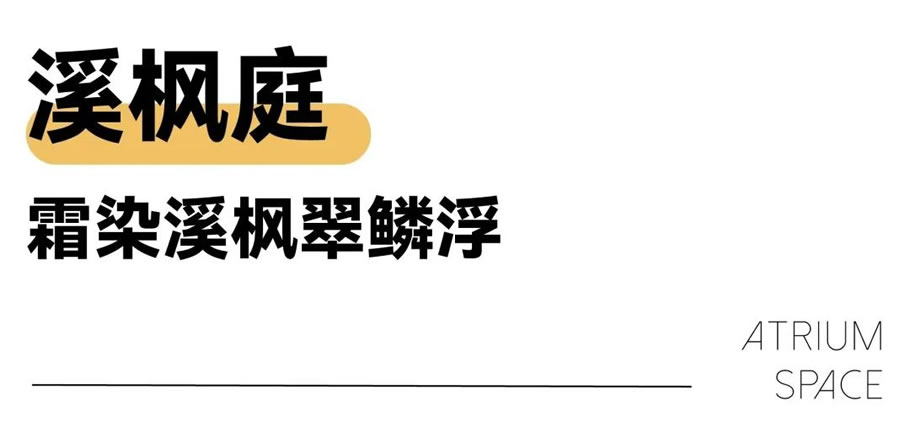 溪枫庭

霜染溪枫翠鳞浮

ATRIUM
SPACE